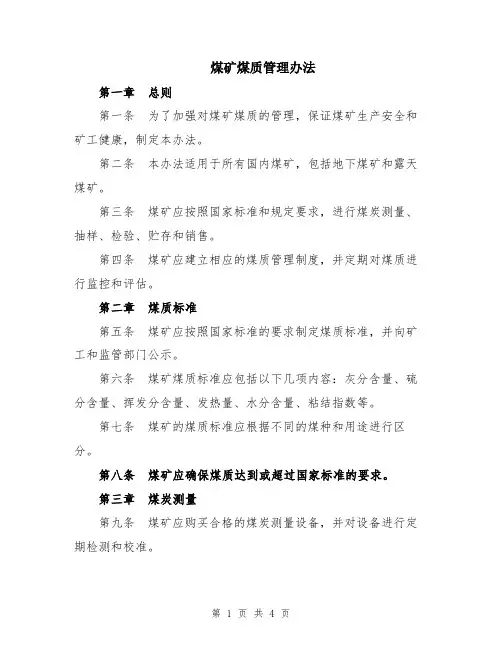 煤矿煤质管理办法

第一章　总则

第一条　为了加强对煤矿煤质的管理，保证煤矿生产安全和矿工健康，制定本办法。

第二条　本办法适用于所有国内煤矿，包括地下煤矿和露天煤矿。

第三条　煤矿应按照国家标准和规定要求，进行煤炭测量、抽样、检验、贮存和销售。

第四条　煤矿应建立相应的煤质管理制度，并定期对煤质进行监控和评估。

第二章　煤质标准

第五条　煤矿应按照国家标准的要求制定煤质标准，并向矿工和监管部门公示。

第六条　煤矿煤质标准应包括以下几项内容：灰分含量、硫分含量、挥发分含量、发热量、水分含量、粘结指数等。

第七条　煤矿的煤质标准应根据不同的煤种和用途进行区分。

第八条　煤矿应确保煤质达到或超过国家标准的要求。

第三章　煤炭测量

第九条　煤矿应购买合格的煤炭测量设备，并对设备进行定期检测和校准。

第 1 页 共 4 页